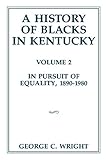 A HISTORY OF BLACKS IN KENTUCKY

VOLUME 2

IN PURSUIT OF EQUALITY, 1890-1980

GEORGE C. WRIGHT